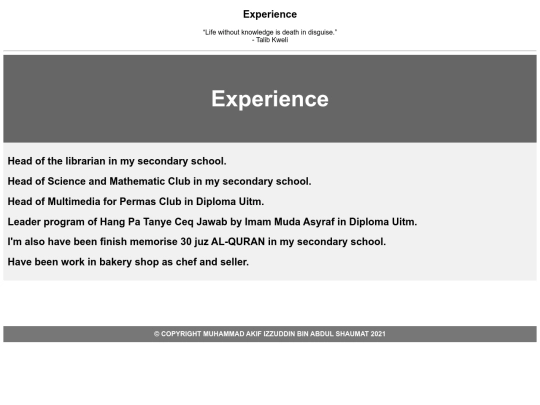 Experience

"Life without knowledge is death in disguise."
- Talib Kweli

Experience

Head of the librarian in my secondary school.

Head of Science and Mathematic Club in my secondary school.

Head of Multimedia for Permas Club in Diploma Uitm.

Leader program of Hang Pa Tanye Ceq Jawab by Imam Muda Asyraf in Diploma Uitm.

I'm also have been finish memorise 30 juz AL-QURAN in my secondary school.

Have been work in bakery shop as chef and seller.

© COPYRIGHT MUHAMMAD AKIF IZZUDDIN BIN ABDUL SHAUMAT 2021